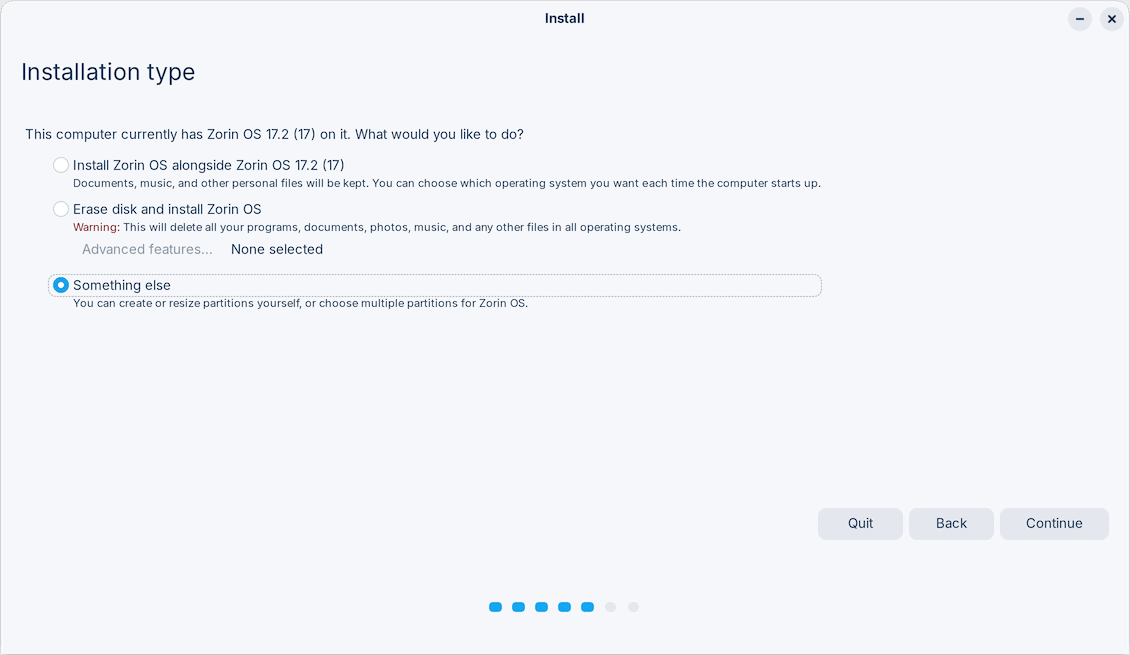 Install

Installation type

This computer currently has Zorin OS 17.2 (17) on it. What would you like to do?

Install Zorin OS alongside Zorin OS 17.2 (17)
Documents, music, and other personal files will be kept. You can choose which operating system you want each time the computer starts up.

Erase disk and install Zorin OS
Warning: This will delete all your programs, documents, photos, music, and any other files in all operating systems.
Advanced features... None selected

Something else
You can create or resize partitions yourself, or choose multiple partitions for Zorin OS.

Quit Back Continue